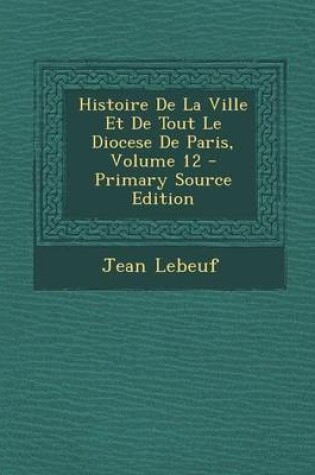 Histoire De La Ville Et De Tout Le Diocese De Paris, Volume 12 - Primary Source Edition

Jean Lebeuf